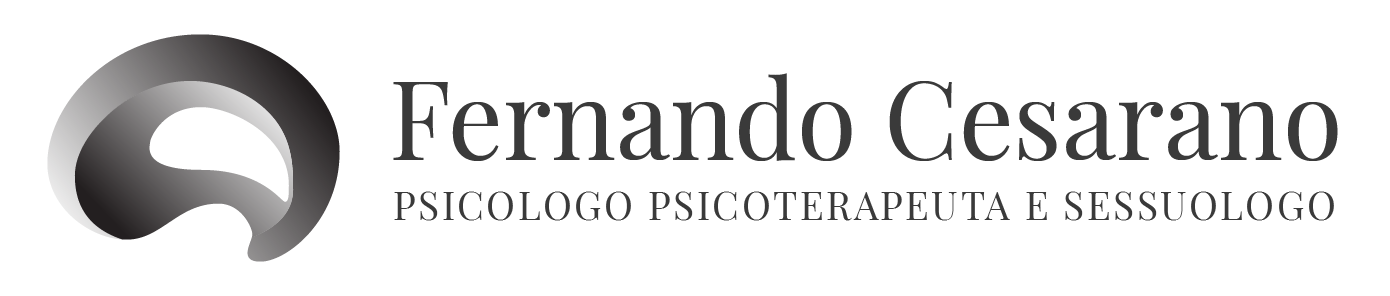 Fernando Cesarano
PSICOLOGO PSICOTERAPEUTA E SESSUOLOGO